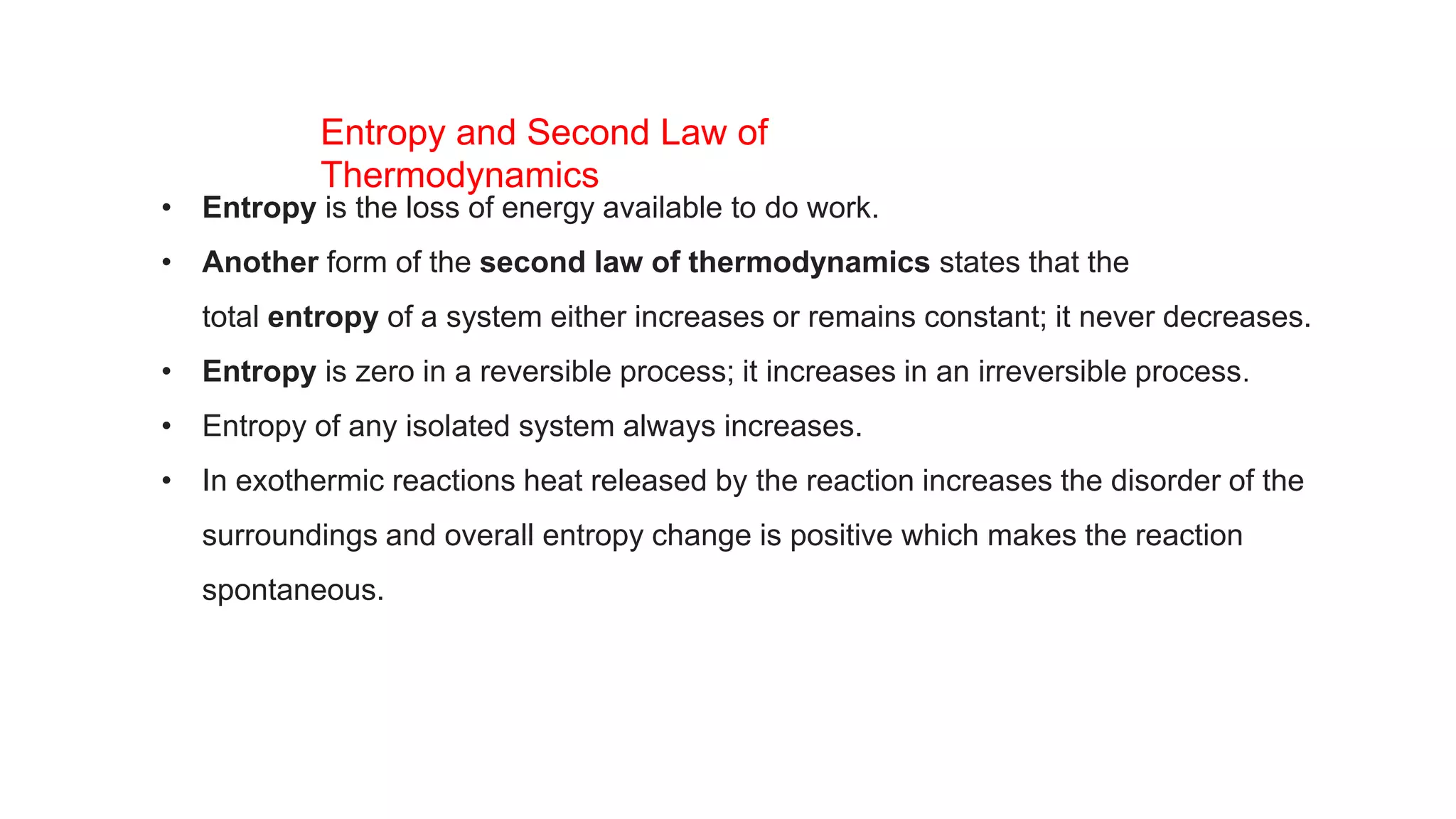 Entropy and Second Law of Thermodynamics

• Entropy is the loss of energy available to do work.
• Another form of the second law of thermodynamics states that the total entropy of a system either increases or remains constant; it never decreases.
• Entropy is zero in a reversible process; it increases in an irreversible process.
• Entropy of any isolated system always increases.
• In exothermic reactions heat released by the reaction increases the disorder of the surroundings and overall entropy change is positive which makes the reaction spontaneous.